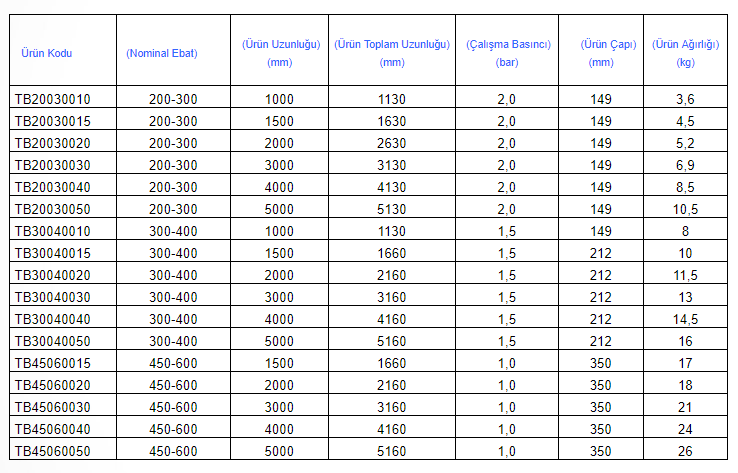 | Ürün Kodu | (Nominal Ebat) | (Ürün Uzunluğu) (mm) | (Ürün Toplam Uzunluğu) (mm) | (Çalışma Basıncı) (bar) | (Ürün Çapı) (mm) | (Ürün Ağırlığı) (kg) |
|---|---|---|---|---|---|---|
| TB20030010 | 200-300 | 1000 | 1130 | 2,0 | 149 | 3,6 |
| TB20030015 | 200-300 | 1500 | 1630 | 2,0 | 149 | 4,5 |
| TB20030020 | 200-300 | 2000 | 2630 | 2,0 | 149 | 5,2 |
| TB20030030 | 200-300 | 3000 | 3130 | 2,0 | 149 | 6,9 |
| TB20030040 | 200-300 | 4000 | 4130 | 2,0 | 149 | 8,5 |
| TB20030050 | 200-300 | 5000 | 5130 | 2,0 | 149 | 10,5 |
| TB30040010 | 300-400 | 1000 | 1130 | 1,5 | 149 | 8 |
| TB30040015 | 300-400 | 1500 | 1660 | 1,5 | 212 | 10 |
| TB30040020 | 300-400 | 2000 | 2160 | 1,5 | 212 | 11,5 |
| TB30040030 | 300-400 | 3000 | 3160 | 1,5 | 212 | 13 |
| TB30040040 | 300-400 | 4000 | 4160 | 1,5 | 212 | 14,5 |
| TB30040050 | 300-400 | 5000 | 5160 | 1,5 | 212 | 16 |
| TB45060015 | 450-600 | 1500 | 1660 | 1,0 | 350 | 17 |
| TB45060020 | 450-600 | 2000 | 2160 | 1,0 | 350 | 18 |
| TB45060030 | 450-600 | 3000 | 3160 | 1,0 | 350 | 21 |
| TB45060040 | 450-600 | 4000 | 4160 | 1,0 | 350 | 24 |
| TB45060050 | 450-600 | 5000 | 5160 | 1,0 | 350 | 26 |